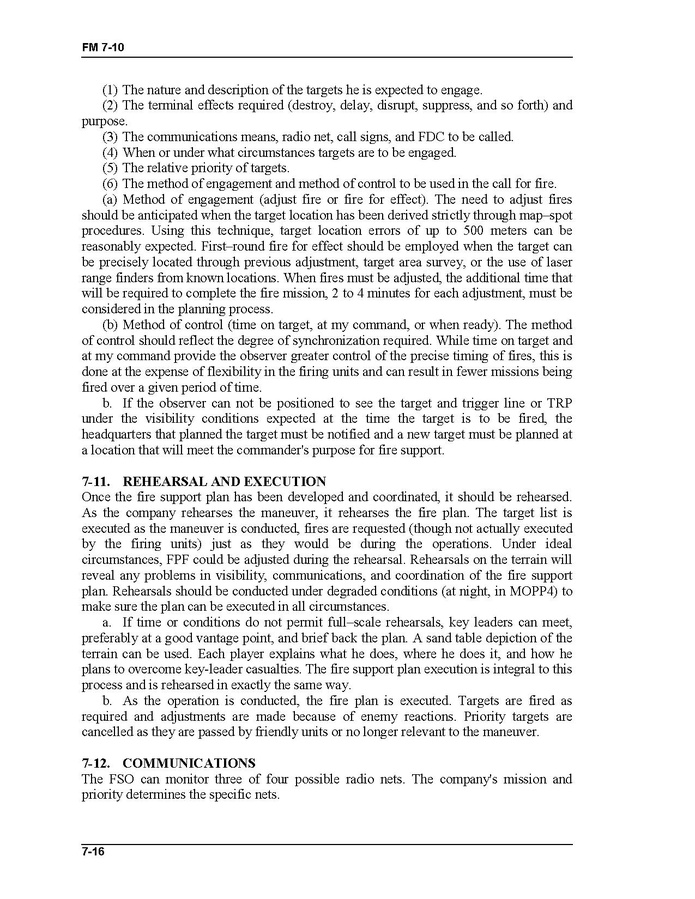 FM 7-10

(1) The nature and description of the targets he is expected to engage.

(2) The terminal effects required (destroy, delay, disrupt, suppress, and so forth) and purpose.

(3) The communications means, radio net, call signs, and FDC to be called.

(4) When or under what circumstances targets are to be engaged.

(5) The relative priority of targets.

(6) The method of engagement and method of control to be used in the call for fire.

(a) Method of engagement (adjust fire or fire for effect). The need to adjust fires should be anticipated when the target location has been derived strictly through map–spot procedures. Using this technique, target location errors of up to 500 meters can be reasonably expected. First–round fire for effect should be employed when the target can be precisely located through previous adjustment, target area survey, or the use of laser range finders from known locations. When fires must be adjusted, the additional time that will be required to complete the fire mission, 2 to 4 minutes for each adjustment, must be considered in the planning process.

(b) Method of control (time on target, at my command, or when ready). The method of control should reflect the degree of synchronization required. While time on target and at my command provide the observer greater control of the precise timing of fires, this is done at the expense of flexibility in the firing units and can result in fewer missions being fired over a given period of time.

b. If the observer can not be positioned to see the target and trigger line or TRP under the visibility conditions expected at the time the target is to be fired, the headquarters that planned the target must be notified and a new target must be planned at a location that will meet the commander's purpose for fire support.

7-11. REHEARSAL AND EXECUTION
Once the fire support plan has been developed and coordinated, it should be rehearsed. As the company rehearses the maneuver, it rehearses the fire plan. The target list is executed as the maneuver is conducted, fires are requested (though not actually executed by the firing units) just as they would be during the operations. Under ideal circumstances, FPF could be adjusted during the rehearsal. Rehearsals on the terrain will reveal any problems in visibility, communications, and coordination of the fire support plan. Rehearsals should be conducted under degraded conditions (at night, in MOPP4) to make sure the plan can be executed in all circumstances.

a. If time or conditions do not permit full–scale rehearsals, key leaders can meet, preferably at a good vantage point, and brief back the plan. A sand table depiction of the terrain can be used. Each player explains what he does, where he does it, and how he plans to overcome key-leader casualties. The fire support plan execution is integral to this process and is rehearsed in exactly the same way.

b. As the operation is conducted, the fire plan is executed. Targets are fired as required and adjustments are made because of enemy reactions. Priority targets are cancelled as they are passed by friendly units or no longer relevant to the maneuver.

7-12. COMMUNICATIONS
The FSO can monitor three of four possible radio nets. The company's mission and priority determines the specific nets.

7-16